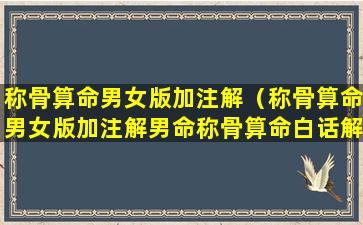 称骨算命男女版加注解（称骨算命男女版加注解男命称骨算命白话解